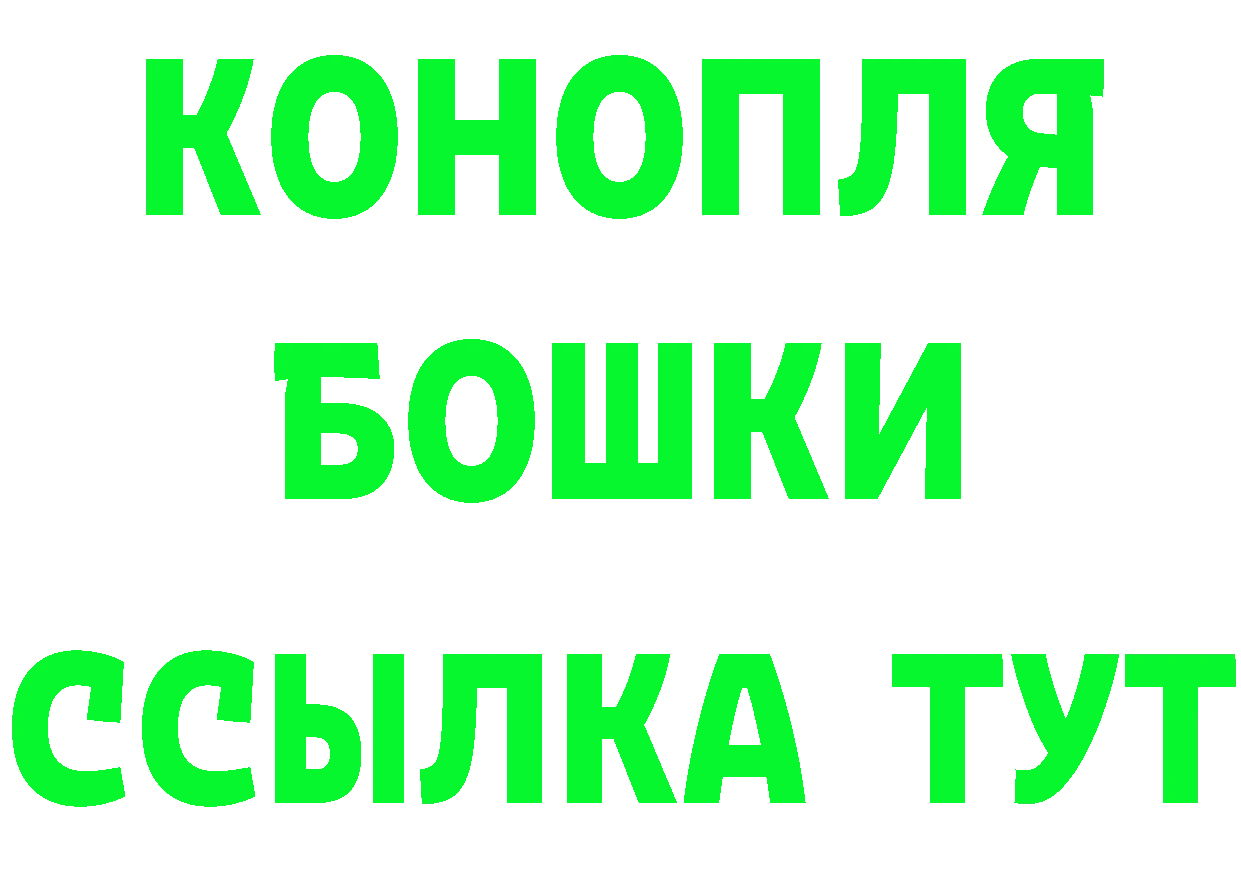 КОНОПЛЯ
БОШКИ
ССЫЛКА ТУТ